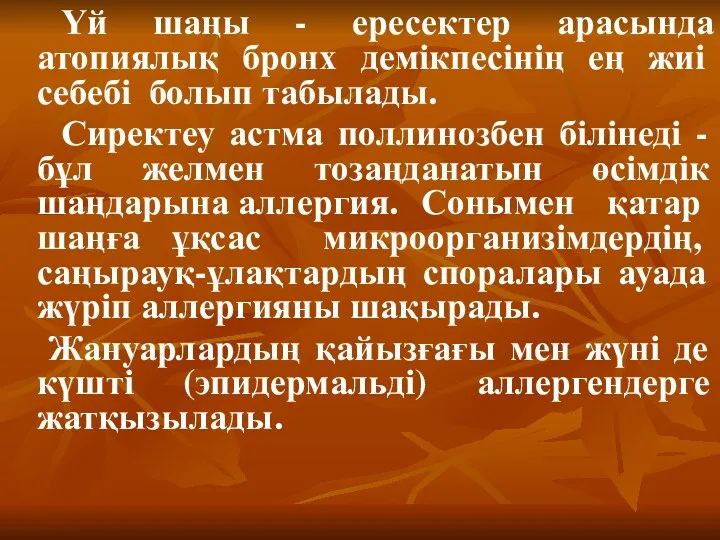 Үй шаңы - ересектер арасында атопиялық бронх демікпесінің ең жиі себебі болып табылады.

Сиректеу астма поллинозбен білінеді - бұл желмен тозаңданатын өсімдік шаңдарына аллергия. Сонымен қатар шаңға ұқсас микроорганизімдердің, саңырауқ-ұлақтардың споралары ауада жүріп аллергияны шақырады.

Жануарлардың қайызғағы мен жүні де күшті (эпидермальді) аллергендерге жатқызылады.